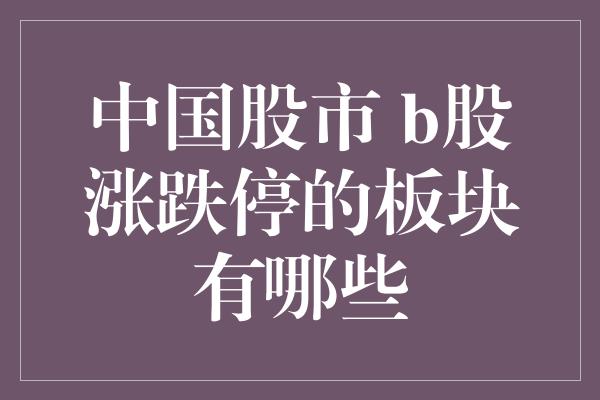 中国股市 b股涨跌停的板块有哪些